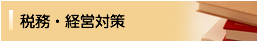 税務・経営対策